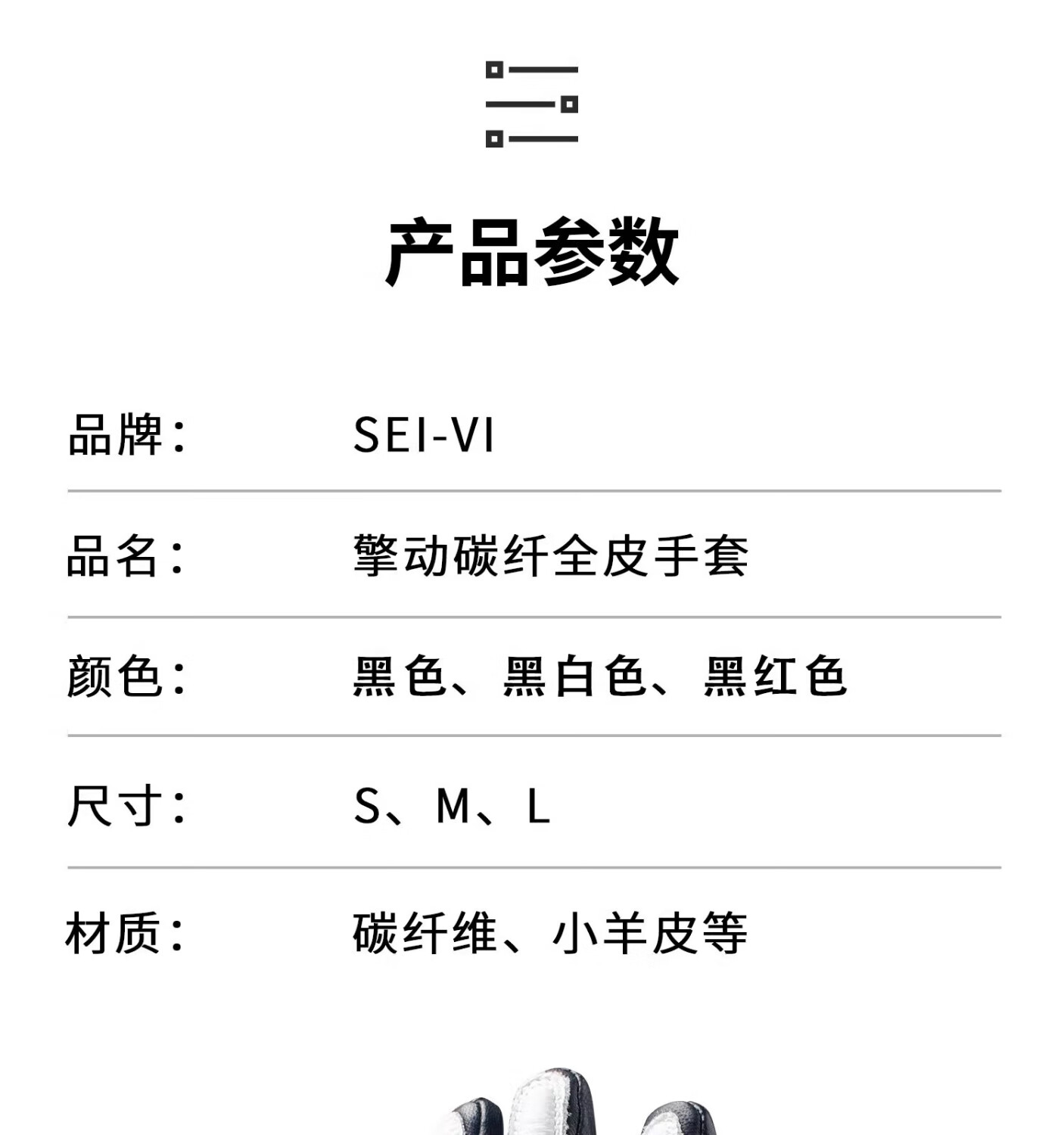 产品参数

品牌： SEI-VI

品名： 擎动碳纤全皮手套

颜色： 黑色、黑白色、黑红色

尺寸： S、M、L

材质： 碳纤维、小羊皮等